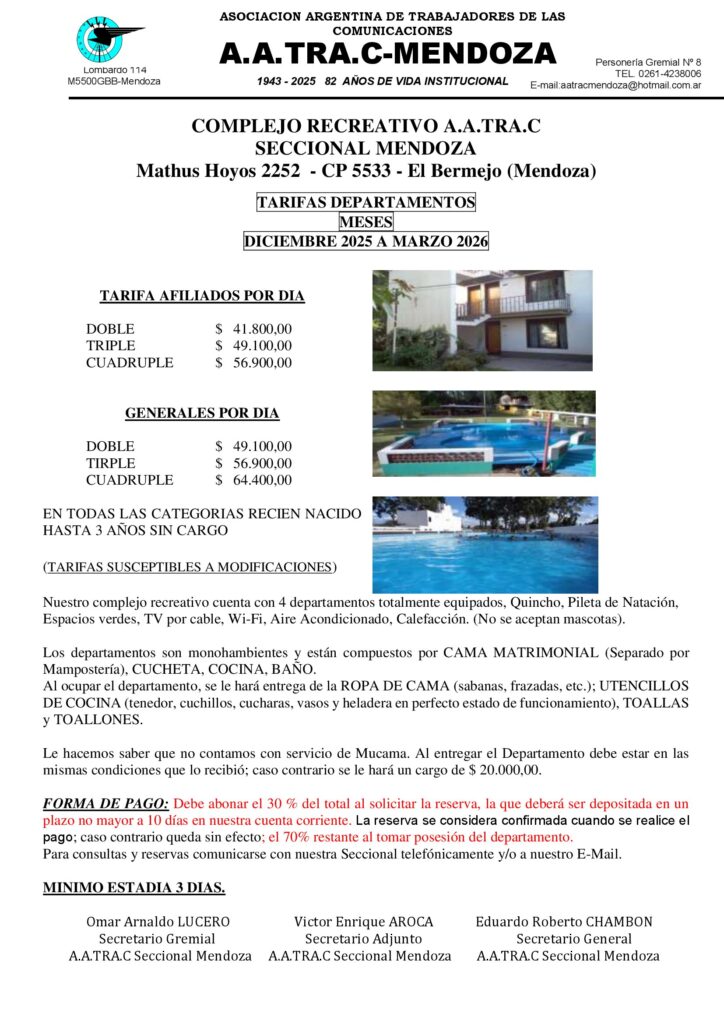 Lombardo 114
M5500GBB-Mendoza

ASOCIACION ARGENTINA DE TRABAJADORES DE LAS COMUNICACIONES
A.A.TRA.C-MENDOZA
1943 - 2025 82 AÑOS DE VIDA INSTITUCIONAL

Personería Gremial Nº 8
TEL. 0261-4238006
E-mail:aatracmendoza@hotmail.com.ar

COMPLEJO RECREATIVO A.A.TRA.C
SECCIONAL MENDOZA
Mathus Hoyos 2252 - CP 5533 - El Bermejo (Mendoza)

TARIFAS DEPARTAMENTOS
MESES
DICIEMBRE 2025 A MARZO 2026

TARIFA AFILIADOS POR DIA

DOBLE $ 41.800,00
TRIPLE $ 49.100,00
CUADRUPLE $ 56.900,00

GENERALES POR DIA

DOBLE $ 49.100,00
TIRPLE $ 56.900,00
CUADRUPLE $ 64.400,00

EN TODAS LAS CATEGORIAS RECIEN NACIDO HASTA 3 AÑOS SIN CARGO

(TARIFAS SUSCEPTIBLES A MODIFICACIONES)

Nuestro complejo recreativo cuenta con 4 departamentos totalmente equipados, Quincho, Pileta de Natación, Espacios verdes, TV por cable, Wi-Fi, Aire Acondicionado, Calefacción. (No se aceptan mascotas).

Los departamentos son monohambientes y están compuestos por CAMA MATRIMONIAL (Separado por Mampostería), CUCHETA, COCINA, BAÑO.
Al ocupar el departamento, se le hará entrega de la ROPA DE CAMA (sabanas, frazadas, etc.); UTENCILLOS DE COCINA (tenedor, cuchillos, cucharas, vasos y heladera en perfecto estado de funcionamiento), TOALLAS y TOALLONES.

Le hacemos saber que no contamos con servicio de Mucama. Al entregar el Departamento debe estar en las mismas condiciones que lo recibió; caso contrario se le hará un cargo de $ 20.000,00.

FORMA DE PAGO: Debe abonar el 30 % del total al solicitar la reserva, la que deberá ser depositada en un plazo no mayor a 10 días en nuestra cuenta corriente. La reserva se considera confirmada cuando se realice el pago; caso contrario queda sin efecto; el 70% restante al tomar posesión del departamento.
Para consultas y reservas comunicarse con nuestra Seccional telefónicamente y/o a nuestro E-Mail.

MINIMO ESTADIA 3 DIAS.

Omar Arnaldo LUCERO
Secretario Gremial
A.A.TRA.C Seccional Mendoza

Victor Enrique AROCA
Secretario Adjunto
A.A.TRA.C Seccional Mendoza

Eduardo Roberto CHAMBON
Secretario General
A.A.TRA.C Seccional Mendoza